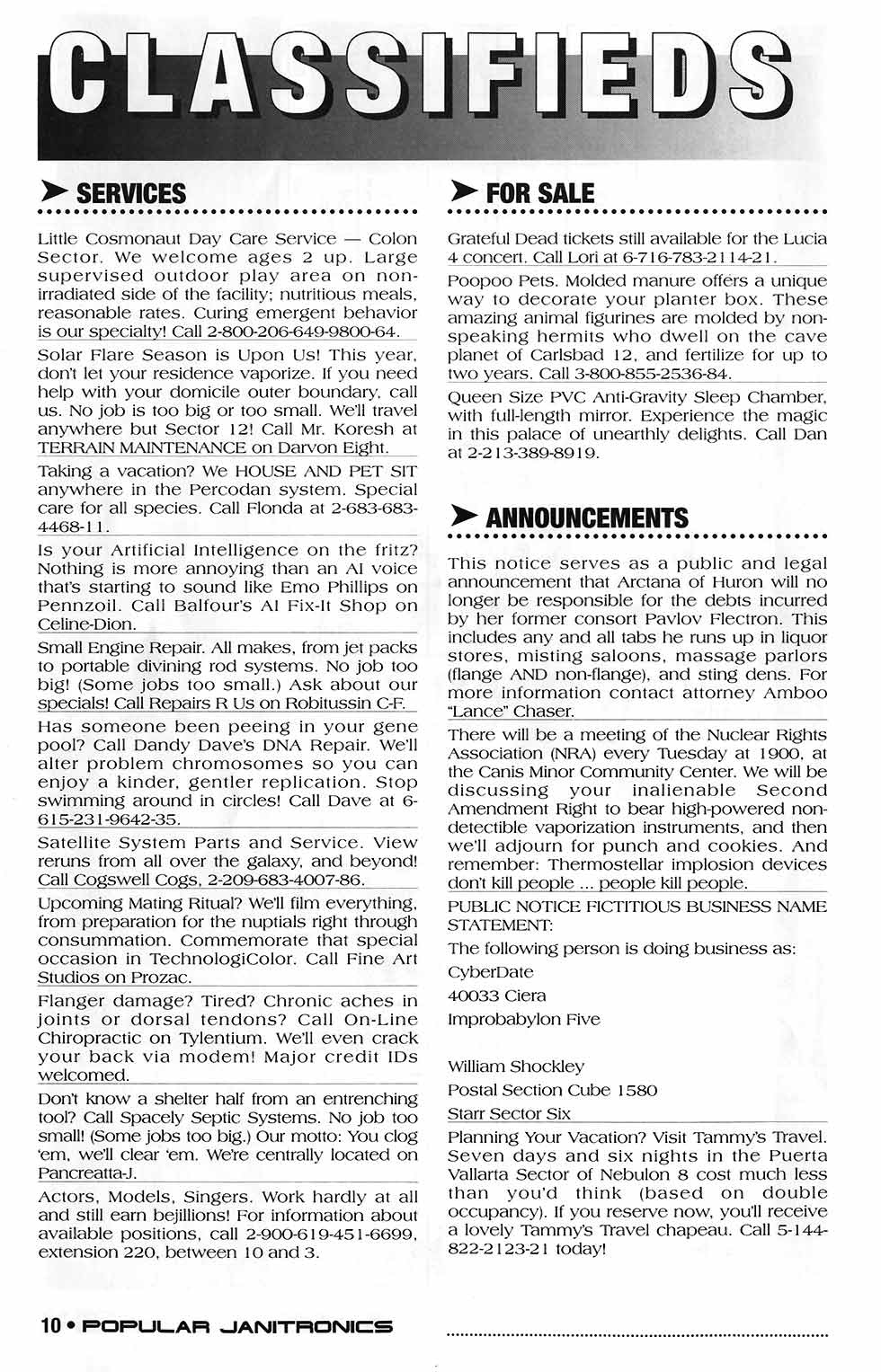 CLASSIFIEDS

SERVICES

Little Cosmonaut Day Care Service — Colon Sector. We welcome ages 2 up. Large supervised outdoor play area on non-irradiated side of the facility; nutritious meals, reasonable rates. Curing emergent behavior is our specialty! Call 2-800-206-649-9800-64.

Solar Flare Season is Upon Us! This year, don't let your residence vaporize. If you need help with your domicile outer boundary, call us. No job is too big or too small. We'll travel anywhere but Sector 12! Call Mr. Koresh at TERRAIN MAINTENANCE on Darvon Eight.

Taking a vacation? We HOUSE AND PET SIT anywhere in the Percodan system. Special care for all species. Call Flonda at 2-683-683-4468-11.

Is your Artificial Intelligence on the fritz? Nothing is more annoying than an AI voice that's starting to sound like Emo Phillips on Pennzoil. Call Balfour's AI Fix-It Shop on Celine-Dion.

Small Engine Repair. All makes, from jet packs to portable divining rod systems. No job too big! (Some jobs too small.) Ask about our specials! Call Repairs R Us on Robitussin C-F.

Has someone been peeing in your gene pool? Call Dandy Dave's DNA Repair. We'll alter problem chromosomes so you can enjoy a kinder, gentler replication. Stop swimming around in circles! Call Dave at 6-615-231-9642-35.

Satellite System Parts and Service. View reruns from all over the galaxy, and beyond! Call Cogswell Cogs, 2-209-683-4007-86.

Upcoming Mating Ritual? We'll film everything, from preparation for the nuptials right through consummation. Commemorate that special occasion in TechnologiColor. Call Fine Art Studios on Prozac.

Flanger damage? Tired? Chronic aches in joints or dorsal tendons? Call On-Line Chiropractic on Tylentium. We'll even crack your back via modem! Major credit IDs welcomed.

Don't know a shelter half from an entrenching tool? Call Spacely Septic Systems. No job too small! (Some jobs too big.) Our motto: You clog 'em, we'll clear 'em. We're centrally located on Pancreatta-J.

Actors, Models, Singers. Work hardly at all and still earn bejillions! For information about available positions, call 2-900-619-451-6699, extension 220, between 10 and 3.

FOR SALE

Grateful Dead tickets still available for the Lucia 4 concert. Call Lori at 6-716-783-2114-21.

Poopoo Pets. Molded manure offers a unique way to decorate your planter box. These amazing animal figurines are molded by non-speaking hermits who dwell on the cave planet of Carlsbad 12, and fertilize for up to two years. Call 3-800-855-2536-84.

Queen Size PVC Anti-Gravity Sleep Chamber, with full-length mirror. Experience the magic in this palace of unearthly delights. Call Dan at 2-213-389-8919.

ANNOUNCEMENTS

This notice serves as a public and legal announcement that Arctana of Huron will no longer be responsible for the debts incurred by her former consort Pavlov Flectron. This includes any and all tabs he runs up in liquor stores, misting saloons, massage parlors (flange AND non-flange), and sting dens. For more information contact attorney Amboo "Lance" Chaser.

There will be a meeting of the Nuclear Rights Association (NRA) every Tuesday at 1900, at the Canis Minor Community Center. We will be discussing your inalienable Second Amendment Right to bear high-powered non-detectible vaporization instruments, and then we'll adjourn for punch and cookies. And remember: Thermostellar implosion devices don't kill people ... people kill people.

PUBLIC NOTICE FICTITIOUS BUSINESS NAME STATEMENT:

The following person is doing business as:

CyberDate

40033 Ciera

Improbabylon Five

William Shockley

Postal Section Cube 1580

Starr Sector Six

Planning Your Vacation? Visit Tammy's Travel. Seven days and six nights in the Puerta Vallarta Sector of Nebulon 8 cost much less than you'd think (based on double occupancy). If you reserve now, you'll receive a lovely Tammy's Travel chapeau. Call 5-144-822-2123-21 today!

10 • POPULAR JANITRONICS